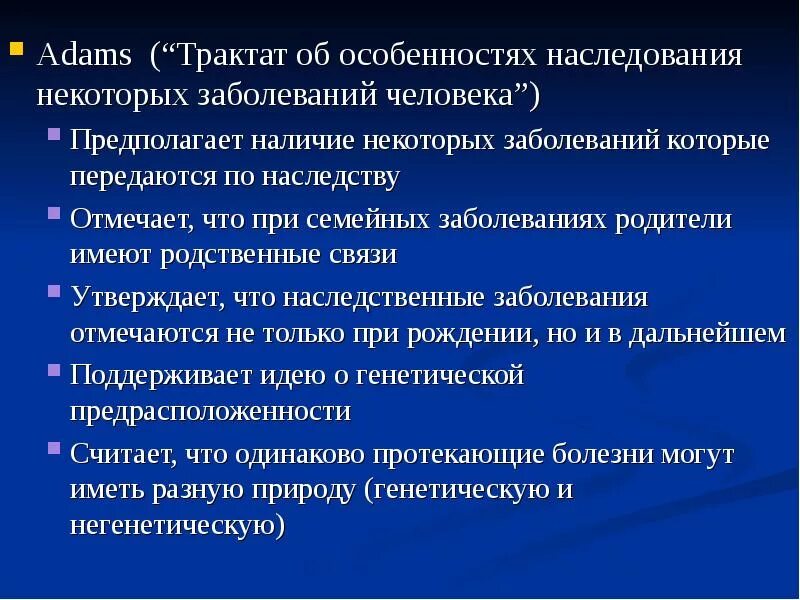 Adams (“Трактат об особенностях наследования некоторых заболеваний человека”)

Предполагает наличие некоторых заболеваний которые передаются по наследству

Отмечает, что при семейных заболеваниях родители имеют родственные связи

Утверждает, что наследственные заболевания отмечаются не только при рождении, но и в дальнейшем

Поддерживает идею о генетической предрасположенности

Считает, что одинаково протекающие болезни могут иметь разную природу (генетическую и негенетическую)